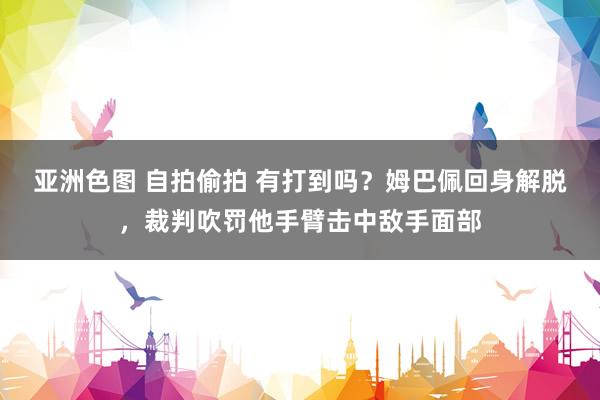 亚洲色图 自拍偷拍 有打到吗？姆巴佩回身解脱，裁判吹罚他手臂击中敌手面部